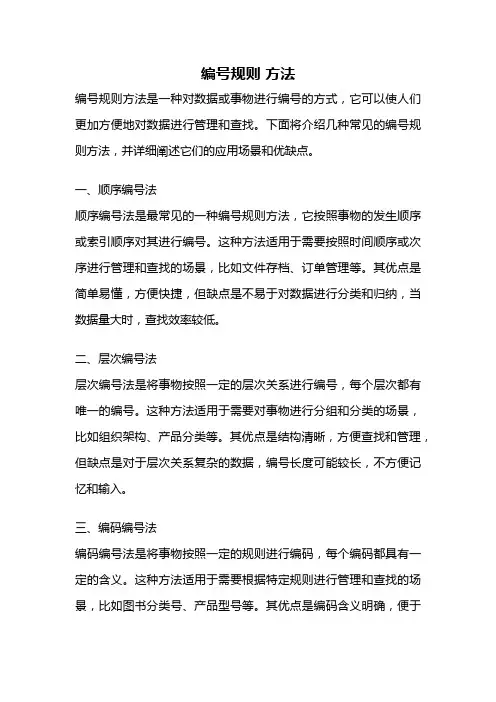 编号规则 方法

编号规则方法是一种对数据或事物进行编号的方式，它可以使人们更加方便地对数据进行管理和查找。下面将介绍几种常见的编号规则方法，并详细阐述它们的应用场景和优缺点。

一、顺序编号法

顺序编号法是最常见的一种编号规则方法，它按照事物的发生顺序或索引顺序对其进行编号。这种方法适用于需要按照时间顺序或次序进行管理和查找的场景，比如文件存档、订单管理等。其优点是简单易懂，方便快捷，但缺点是不易于对数据进行分类和归纳，当数据量大时，查找效率较低。

二、层次编号法

层次编号法是将事物按照一定的层次关系进行编号，每个层次都有唯一的编号。这种方法适用于需要对事物进行分组和分类的场景，比如组织架构、产品分类等。其优点是结构清晰，方便查找和管理，但缺点是对于层次关系复杂的数据，编号长度可能较长，不方便记忆和输入。

三、编码编号法

编码编号法是将事物按照一定的规则进行编码，每个编码都具有一定的含义。这种方法适用于需要根据特定规则进行管理和查找的场景，比如图书分类号、产品型号等。其优点是编码含义明确，便于